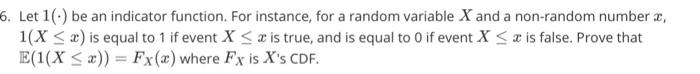 6. Let $1(\cdot)$ be an indicator function. For instance, for a random variable $X$ and a non-random number $x$, $1(X \leq x)$ is equal to 1 if event $X \leq x$ is true, and is equal to 0 if event $X \leq x$ is false. Prove that $\mathbb{E}(1(X \leq x)) = F_X(x)$ where $F_X$ is $X$'s CDF.